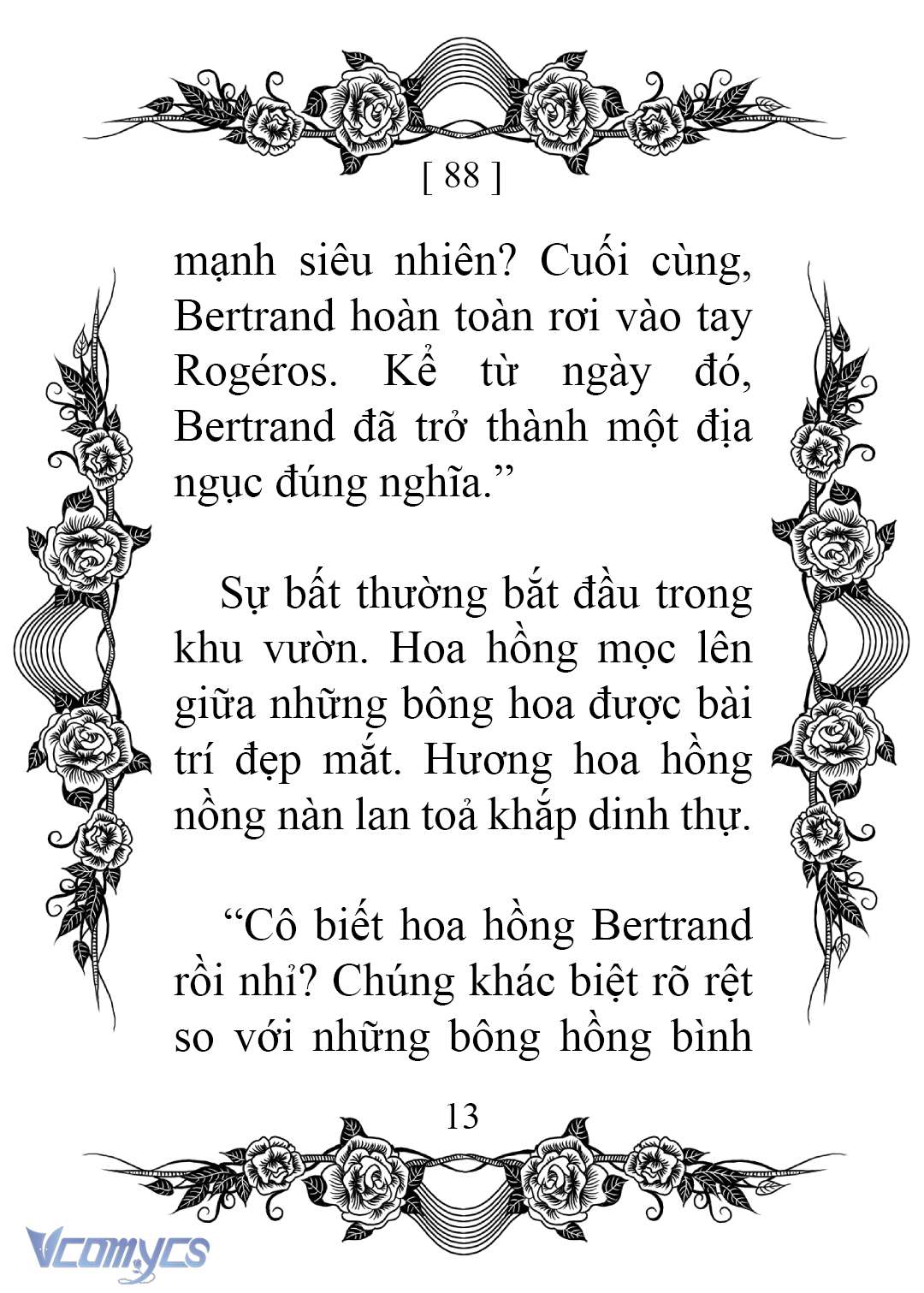 [ 88 ]

mạnh siêu nhiên? Cuối cùng, Bertrand hoàn toàn rơi vào tay Rogéros. Kể từ ngày đó, Bertrand đã trở thành một địa ngục đúng nghĩa.”

Sự bất thường bắt đầu trong khu vườn. Hoa hồng mọc lên giữa những bông hoa được bài trí đẹp mắt. Hương hoa hồng nồng nàn lan toả khắp dinh thự.

“Cô biết hoa hồng Bertrand rồi nhỉ? Chúng khác biệt rõ rệt so với những bông hồng bình

13

Vcomycs